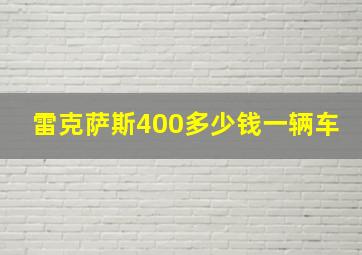 雷克萨斯400多少钱一辆车